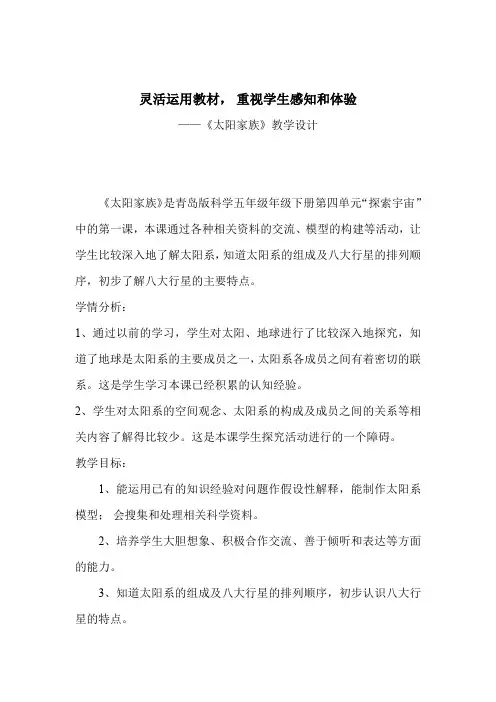 灵活运用教材，重视学生感知和体验

——《太阳家族》教学设计

《太阳家族》是青岛版科学五年级年级下册第四单元“探索宇宙”中的第一课，本课通过各种相关资料的交流、模型的构建等活动，让学生比较深入地了解太阳系，知道太阳系的组成及八大行星的排列顺序，初步了解八大行星的主要特点。

学情分析：

1、通过以前的学习，学生对太阳、地球进行了比较深入地探究，知道了地球是太阳系的主要成员之一，太阳系各成员之间有着密切的联系。这是学生学习本课已经积累的认知经验。

2、学生对太阳系的空间观念、太阳系的构成及成员之间的关系等相关内容了解得比较少。这是本课学生探究活动进行的一个障碍。

教学目标：

1、能运用已有的知识经验对问题作假设性解释，能制作太阳系模型；会搜集和处理相关科学资料。

2、培养学生大胆想象、积极合作交流、善于倾听和表达等方面的能力。

3、知道太阳系的组成及八大行星的排列顺序，初步认识八大行星的特点。